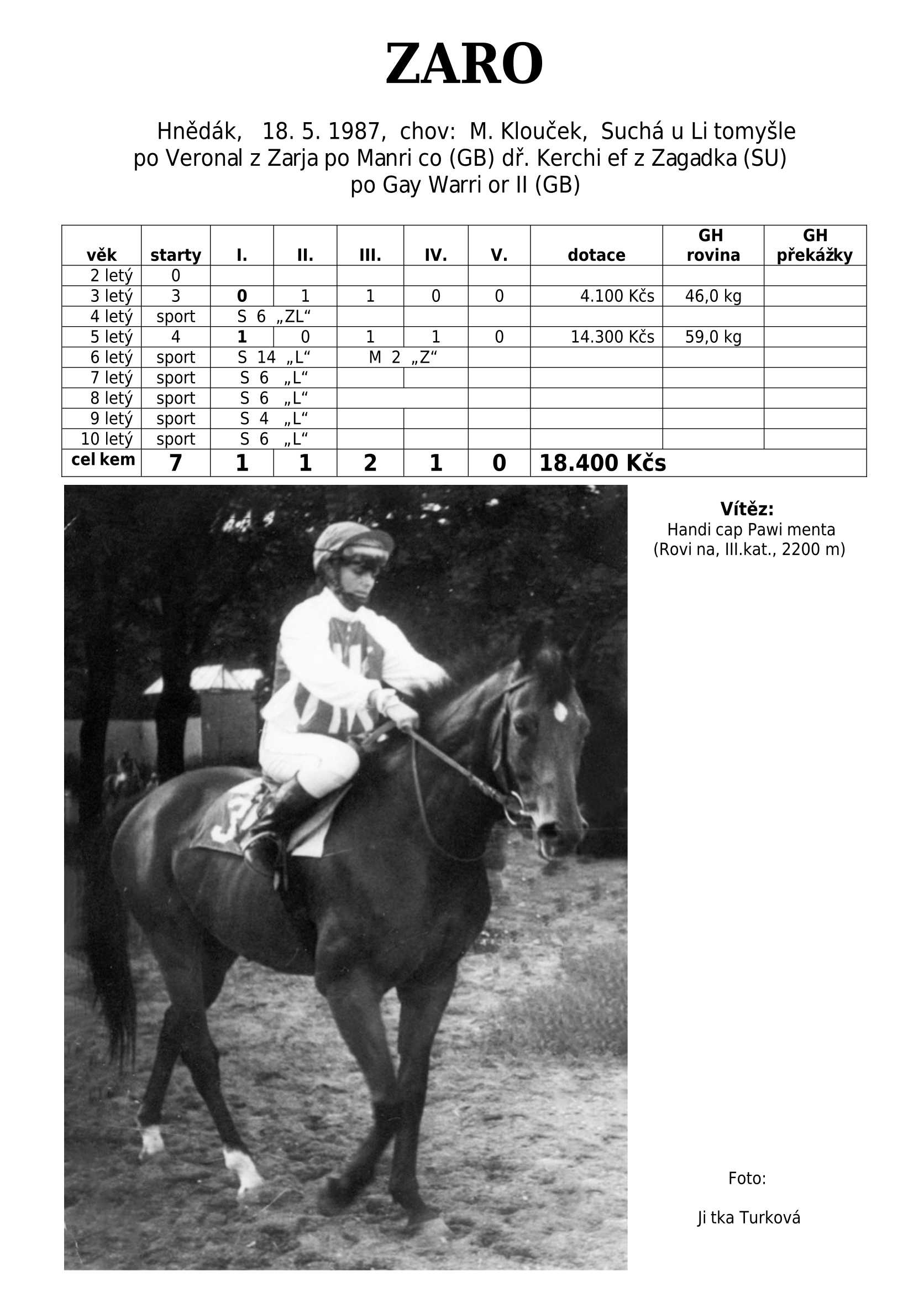 ZARO

Hnědák, 18. 5. 1987, chov: M. Klouček, Suchá u Li tomyšle po Veronal z Zarja po Manri co (GB) dř. Kerchi ef z Zagadka (SU) po Gay Warri or II (GB)

| věk | starty | I. | II. | III. | IV. | V. | dotace | GH rovina | GH překážky |
|---|---|---|---|---|---|---|---|---|---|
| 2 letý | 0 | | | | | | | | |
| 3 letý | 3 | 0 | 1 | 1 | 0 | 0 | 4.100 Kčs | 46,0 kg | |
| 4 letý | sport | S 6 „ZL“ | | | | | | | |
| 5 letý | 4 | 1 | 0 | 1 | 1 | 0 | 14.300 Kčs | 59,0 kg | |
| 6 letý | sport | S 14 „L“ | | M 2 „Z“ | | | | | |
| 7 letý | sport | S 6 „L“ | | | | | | | |
| 8 letý | sport | S 6 „L“ | | | | | | | |
| 9 letý | sport | S 4 „L“ | | | | | | | |
| 10 letý | sport | S 6 „L“ | | | | | | | |
| cel kem | 7 | 1 | 1 | 2 | 1 | 0 | 18.400 Kčs | | |

Vítěz:
Handi cap Pawi menta
(Rovi na, III.kat., 2200 m)

Foto:

Ji tka Turková